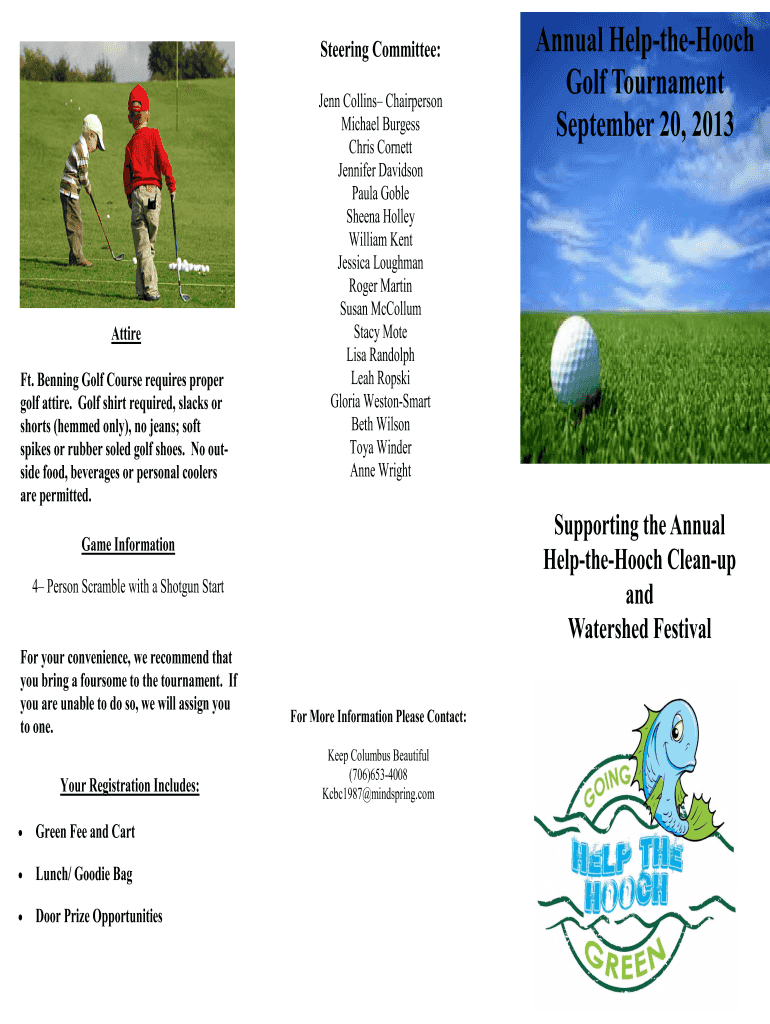 Attire

Ft. Benning Golf Course requires proper golf attire. Golf shirt required, slacks or shorts (hemmed only), no jeans; soft spikes or rubber soled golf shoes. No outside food, beverages or personal coolers are permitted.

Game Information

4– Person Scramble with a Shotgun Start

For your convenience, we recommend that you bring a foursome to the tournament. If you are unable to do so, we will assign you to one.

Your Registration Includes:

• Green Fee and Cart
• Lunch/ Goodie Bag
• Door Prize Opportunities

Steering Committee:

Jenn Collins– Chairperson
Michael Burgess
Chris Cornett
Jennifer Davidson
Paula Goble
Sheena Holley
William Kent
Jessica Loughman
Roger Martin
Susan McCollum
Stacy Mote
Lisa Randolph
Leah Ropski
Gloria Weston-Smart
Beth Wilson
Toya Winder
Anne Wright

For More Information Please Contact:

Keep Columbus Beautiful
(706)653-4008
Kcbc1987@mindspring.com

Annual Help-the-Hooch Golf Tournament September 20, 2013

Supporting the Annual Help-the-Hooch Clean-up and Watershed Festival

GOING HELP THE HOOCH GREEN